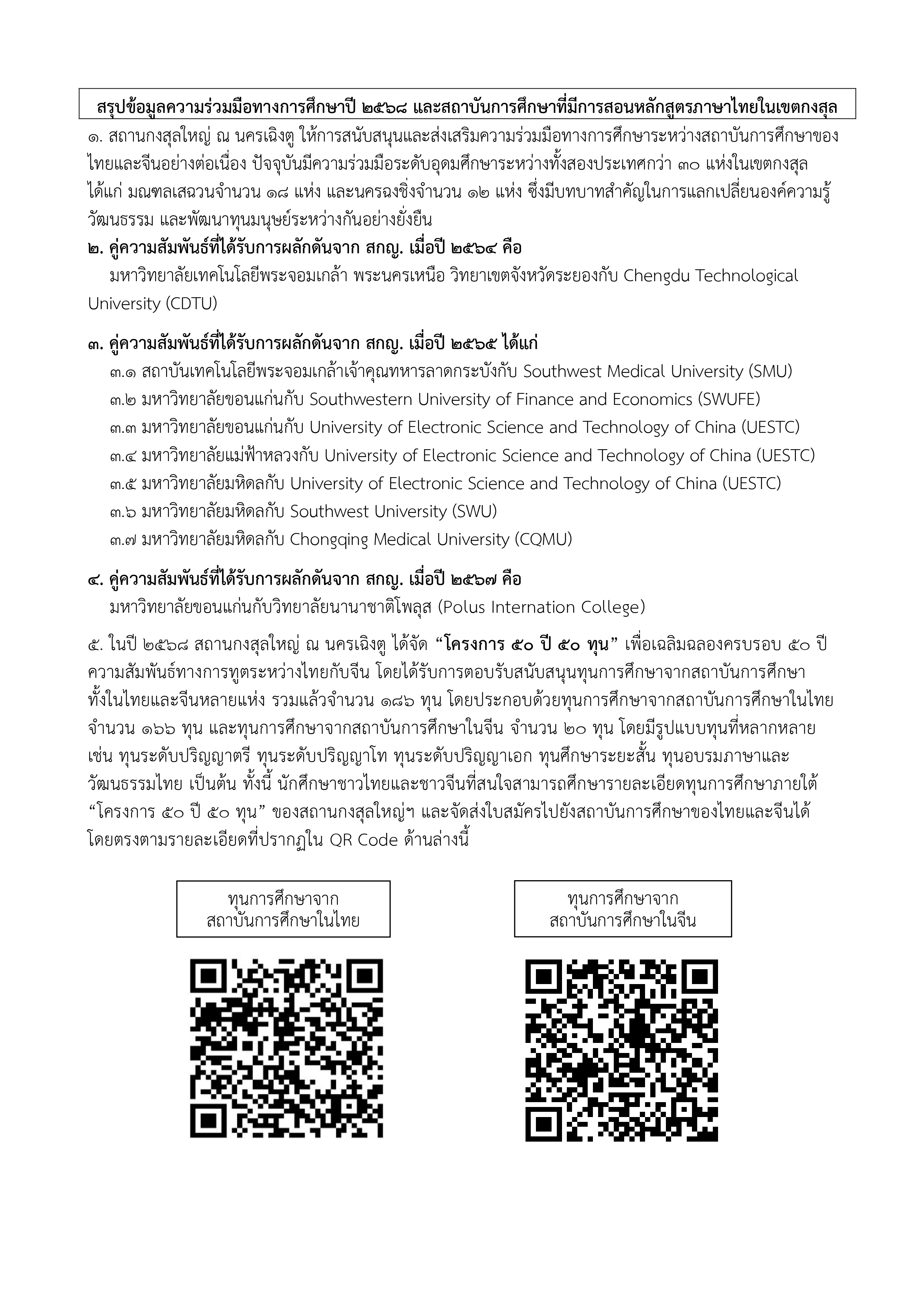 สรุปข้อมูลความร่วมมือทางการศึกษาปี ๒๕๖๘ และสถาบันการศึกษาที่มีการสอนหลักสูตรภาษาไทยในเขตกงสุล

๑. สถานกงสุลใหญ่ ณ นครเฉิงตู ให้การสนับสนุนและส่งเสริมความร่วมมือทางการศึกษาระหว่างสถาบันการศึกษาของไทยและจีนอย่างต่อเนื่อง ปัจจุบันมีความร่วมมือระดับอุดมศึกษาระหว่างทั้งสองประเทศกว่า ๓๐ แห่งในเขตกงสุล ได้แก่ มณฑลเสฉวนจำนวน ๑๘ แห่ง และนครฉงชิ่งจำนวน ๑๒ แห่ง ซึ่งมีบทบาทสำคัญในการแลกเปลี่ยนองค์ความรู้ วัฒนธรรม และพัฒนาทุนมนุษย์ระหว่างกันอย่างยั่งยืน

๒. คู่ความสัมพันธ์ที่ได้รับการผลักดันจาก สกญ. เมื่อปี ๒๕๖๔ คือ
มหาวิทยาลัยเทคโนโลยีพระจอมเกล้า พระนครเหนือ วิทยาเขตจังหวัดระยองกับ Chengdu Technological University (CDTU)

๓. คู่ความสัมพันธ์ที่ได้รับการผลักดันจาก สกญ. เมื่อปี ๒๕๖๕ ได้แก่
๓.๑ สถาบันเทคโนโลยีพระจอมเกล้าเจ้าคุณทหารลาดกระบังกับ Southwest Medical University (SMU)
๓.๒ มหาวิทยาลัยขอนแก่นกับ Southwestern University of Finance and Economics (SWUFE)
๓.๓ มหาวิทยาลัยขอนแก่นกับ University of Electronic Science and Technology of China (UESTC)
๓.๔ มหาวิทยาลัยแม่ฟ้าหลวงกับ University of Electronic Science and Technology of China (UESTC)
๓.๕ มหาวิทยาลัยมหิดลกับ University of Electronic Science and Technology of China (UESTC)
๓.๖ มหาวิทยาลัยมหิดลกับ Southwest University (SWU)
๓.๗ มหาวิทยาลัยมหิดลกับ Chongqing Medical University (CQMU)

๔. คู่ความสัมพันธ์ที่ได้รับการผลักดันจาก สกญ. เมื่อปี ๒๕๖๗ คือ
มหาวิทยาลัยขอนแก่นกับวิทยาลัยนานาชาติโพลุส (Polus Internation College)

๕. ในปี ๒๕๖๘ สถานกงสุลใหญ่ ณ นครเฉิงตู ได้จัด “โครงการ ๕๐ ปี ๕๐ ทุน” เพื่อเฉลิมฉลองครบรอบ ๕๐ ปี ความสัมพันธ์ทางการทูตระหว่างไทยกับจีน โดยได้รับการตอบรับสนับสนุนทุนการศึกษาจากสถาบันการศึกษาทั้งในไทยและจีนหลายแห่ง รวมแล้วจำนวน ๑๘๖ ทุน โดยประกอบด้วยทุนการศึกษาจากสถาบันการศึกษาในไทย จำนวน ๑๖๖ ทุน และทุนการศึกษาจากสถาบันการศึกษาในจีน จำนวน ๒๐ ทุน โดยมีรูปแบบทุนที่หลากหลาย เช่น ทุนระดับปริญญาตรี ทุนระดับปริญญาโท ทุนระดับปริญญาเอก ทุนศึกษาระยะสั้น ทุนอบรมภาษาและวัฒนธรรมไทย เป็นต้น ทั้งนี้ นักศึกษาชาวไทยและชาวจีนที่สนใจสามารถศึกษารายละเอียดทุนการศึกษาภายใต้ “โครงการ ๕๐ ปี ๕๐ ทุน” ของสถานกงสุลใหญ่ฯ และจัดส่งใบสมัครไปยังสถาบันการศึกษาของไทยและจีนได้โดยตรงตามรายละเอียดที่ปรากฏใน QR Code ด้านล่างนี้

ทุนการศึกษาจาก
สถาบันการศึกษาในไทย

ทุนการศึกษาจาก
สถาบันการศึกษาในจีน